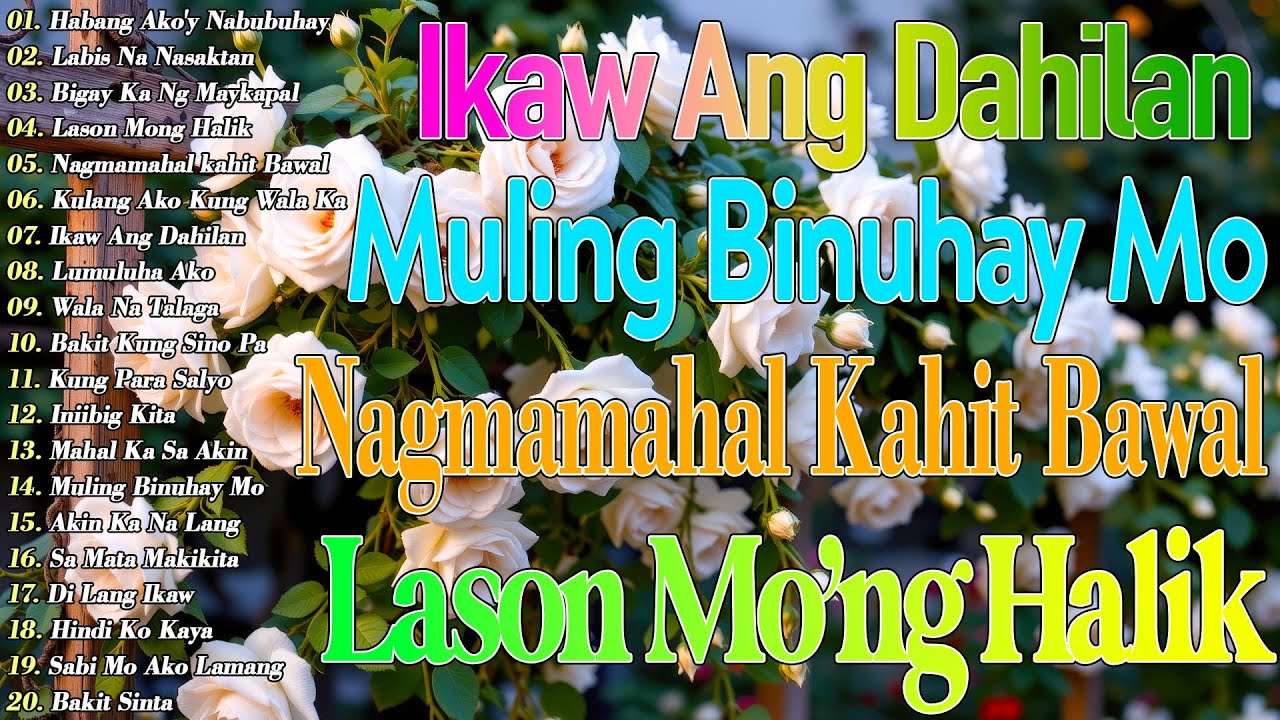 01. Habang Ako'y Nabubuhay
02. Labis Na Nasaktan
03. Bigay Ka Ng Maykapal
04. Lason Mong Halik
05. Nagmamahal kahit Bawal
06. Kulang Ako Kung Wala Ka
07. Ikaw Ang Dahilan
08. Lumuluha Ako
09. Wala Na Talaga
10. Bakit Kung Sino Pa
11. Kung Para Salyo
12. Iniibig Kita
13. Mahal Ka Sa Akin
14. Muling Binuhay Mo
15. Akin Ka Na Lang
16. Sa Mata Makikita
17. Di Lang Ikaw
18. Hindi Ko Kaya
19. Sabi Mo Ako Lamang
20. Bakit Sinta

Ikaw Ang Dahilan
Muling Binuhay Mo
Nagmamahal Kahit Bawal
Lason Mo'ng Halik